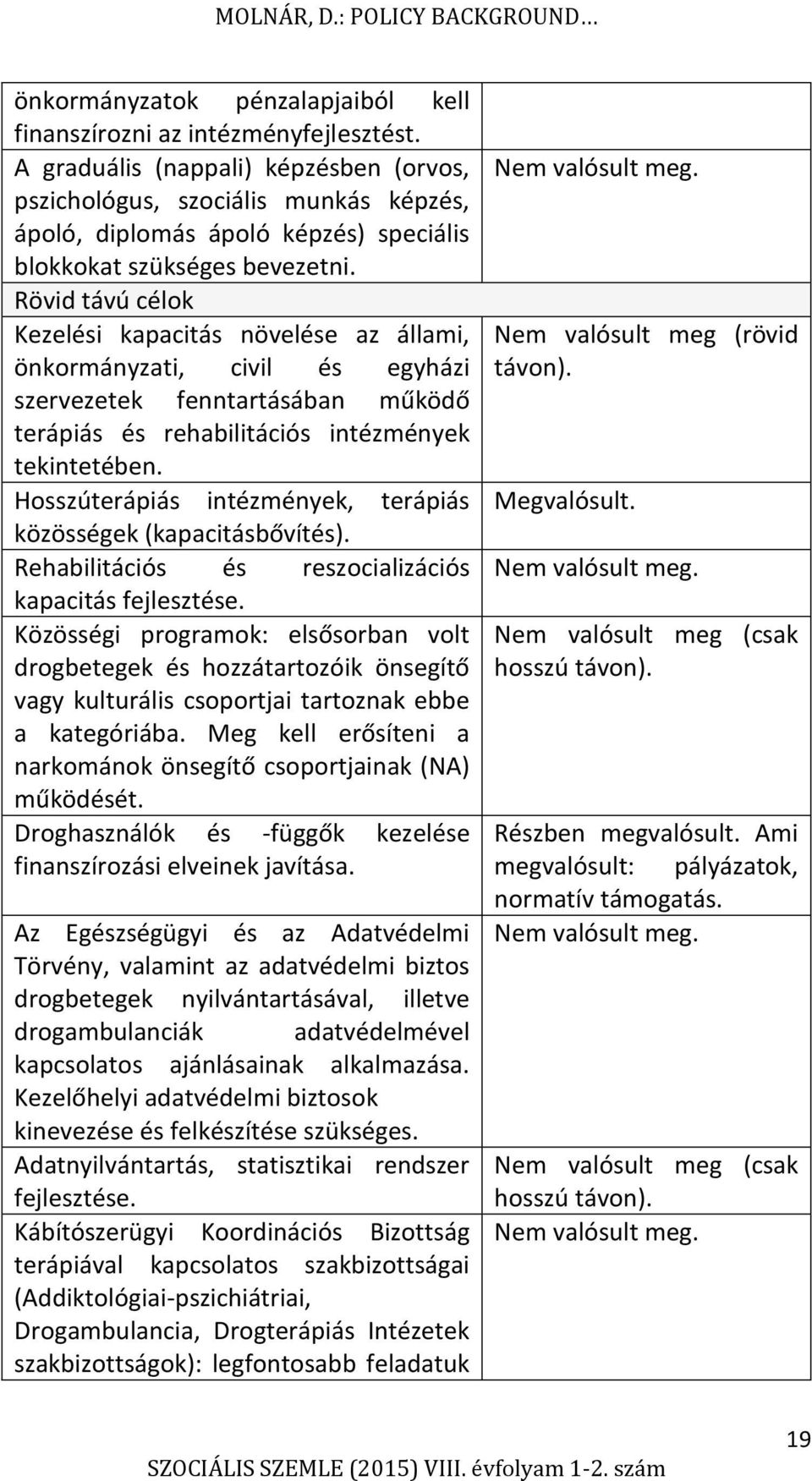 MOLNÁR, D.: POLICY BACKGROUND…

| | |
|---|---|
| önkormányzatok pénzalapjaiból kell finanszírozni az intézményfejlesztést. | |
| A graduális (nappali) képzésben (orvos, pszichológus, szociális munkás képzés, ápoló, diplomás ápoló képzés) speciális blokkokat szükséges bevezetni. | Nem valósult meg. |
| Rövid távú célok | |
| Kezelési kapacitás növelése az állami, önkormányzati, civil és egyházi szervezetek fenntartásában működő terápiás és rehabilitációs intézmények tekintetében. | Nem valósult meg (rövid távon). |
| Hosszúterápiás intézmények, terápiás közösségek (kapacitásbővítés). | Megvalósult. |
| Rehabilitációs és reszocializációs kapacitás fejlesztése. | Nem valósult meg. |
| Közösségi programok: elsősorban volt drogbetegek és hozzátartozóik önsegítő vagy kulturális csoportjai tartoznak ebbe a kategóriába. Meg kell erősíteni a narkománok önsegítő csoportjainak (NA) működését. | Nem valósult meg (csak hosszú távon). |
| Droghasználók és -függők kezelése finanszírozási elveinek javítása. | Részben megvalósult. Ami megvalósult: pályázatok, normatív támogatás. |
| Az Egészségügyi és az Adatvédelmi Törvény, valamint az adatvédelmi biztos drogbetegek nyilvántartásával, illetve drogambulanciák adatvédelmével kapcsolatos ajánlásainak alkalmazása. Kezelőhelyi adatvédelmi biztosok kinevezése és felkészítése szükséges. | Nem valósult meg. |
| Adatnyilvántartás, statisztikai rendszer fejlesztése. | Nem valósult meg (csak hosszú távon). |
| Kábítószerügyi Koordinációs Bizottság terápiával kapcsolatos szakbizottságai (Addiktológiai-pszichiátriai, Drogambulancia, Drogterápiás Intézetek szakbizottságok): legfontosabb feladatuk | Nem valósult meg. |

19

SZOCIÁLIS SZEMLE (2015) VIII. évfolyam 1-2. szám